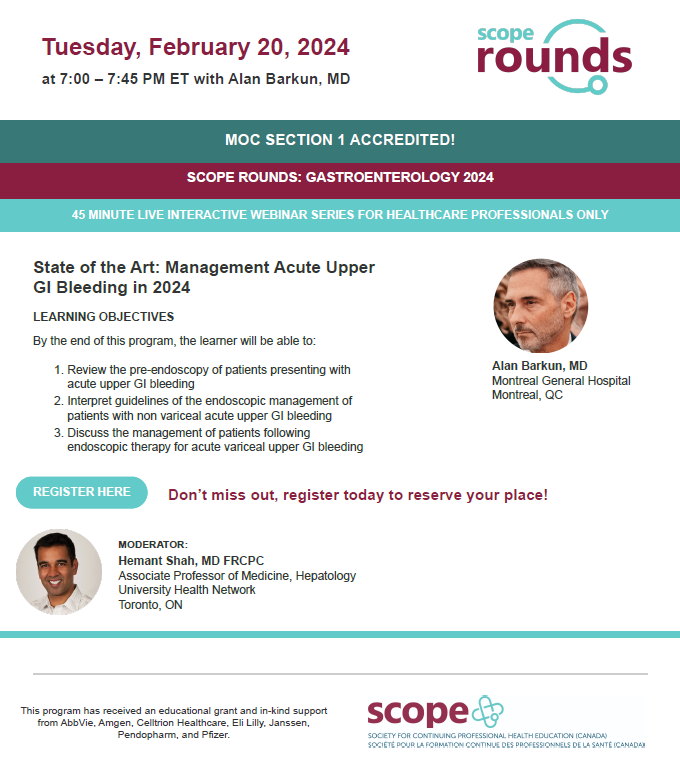 Tuesday, February 20, 2024
at 7:00 – 7:45 PM ET with Alan Barkun, MD

scope rounds

MOC SECTION 1 ACCREDITED!

SCOPE ROUNDS: GASTROENTEROLOGY 2024

45 MINUTE LIVE INTERACTIVE WEBINAR SERIES FOR HEALTHCARE PROFESSIONALS ONLY

State of the Art: Management Acute Upper GI Bleeding in 2024

LEARNING OBJECTIVES

By the end of this program, the learner will be able to:

1. Review the pre-endoscopy of patients presenting with acute upper GI bleeding
2. Interpret guidelines of the endoscopic management of patients with non variceal acute upper GI bleeding
3. Discuss the management of patients following endoscopic therapy for acute variceal upper GI bleeding

Alan Barkun, MD
Montreal General Hospital
Montreal, QC

REGISTER HERE

Don't miss out, register today to reserve your place!

MODERATOR:
Hemant Shah, MD FRCPC
Associate Professor of Medicine, Hepatology
University Health Network
Toronto, ON

This program has received an educational grant and in-kind support from AbbVie, Amgen, Celltrion Healthcare, Eli Lilly, Janssen, Pendopharm, and Pfizer.

scope
SOCIETY FOR CONTINUING PROFESSIONAL HEALTH EDUCATION (CANADA)
SOCIÉTÉ POUR LA FORMATION CONTINUE DES PROFESSIONNELS DE LA SANTÉ (CANADA)